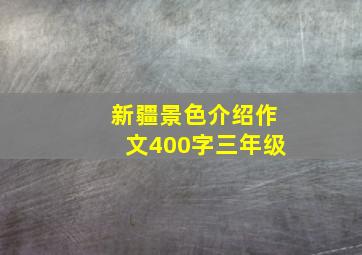 新疆景色介绍作文400字三年级